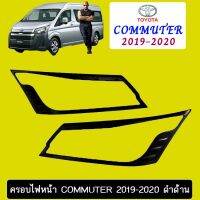 TOYOTA
COMMUTER
2019-2020

ครอบไฟหน้า COMMUTER 2019-2020 ดำด้าน